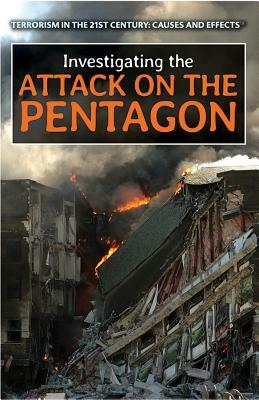 TERRORISM IN THE 21ST CENTURY: CAUSES AND EFFECTS

Investigating the
ATTACK ON THE PENTAGON